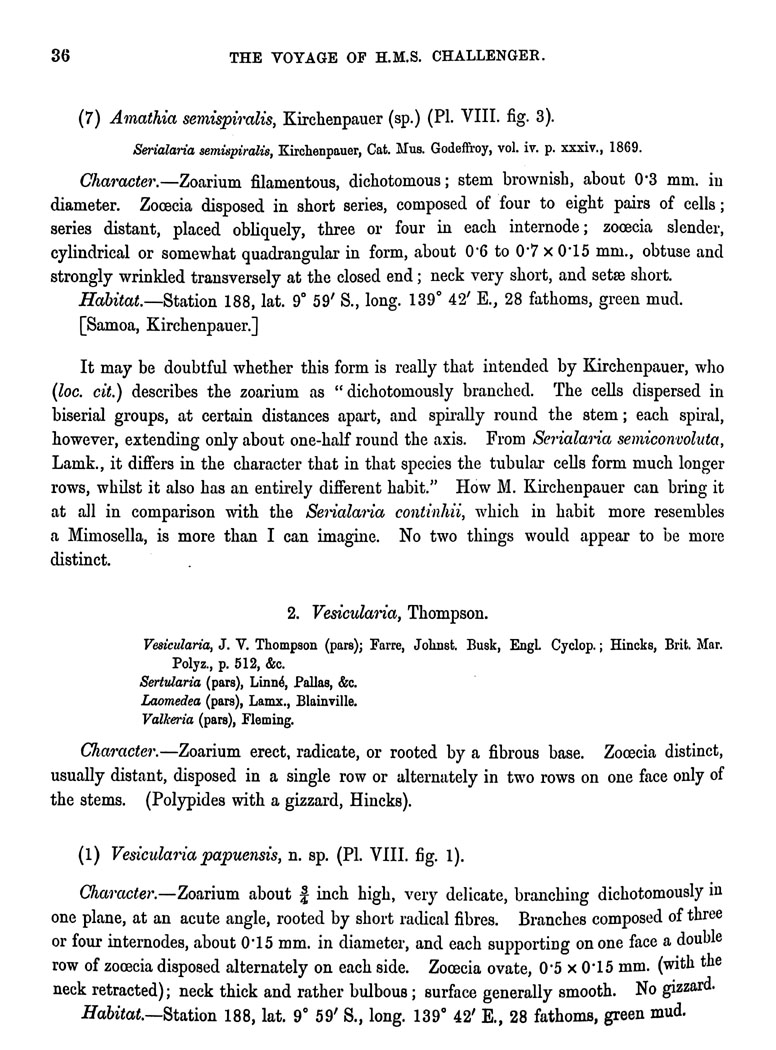 36 THE VOYAGE OF H.M.S. CHALLENGER.

(7) Amathia semispiralis, Kirchenpauer (sp.) (Pl. VIII. fig. 3).

Serialaria semispiralis, Kirchenpauer, Cat. Mus. Godeffroy, vol. iv. p. xxxiv., 1869.

Character.—Zoarium filamentous, dichotomous; stem brownish, about 0·3 mm. in diameter. Zoœcia disposed in short series, composed of four to eight pairs of cells; series distant, placed obliquely, three or four in each internode; zoœcia slender, cylindrical or somewhat quadrangular in form, about 0·6 to 0·7 × 0·15 mm., obtuse and strongly wrinkled transversely at the closed end; neck very short, and setæ short.

Habitat.—Station 188, lat. 9° 59′ S., long. 139° 42′ E., 28 fathoms, green mud.

[Samoa, Kirchenpauer.]

It may be doubtful whether this form is really that intended by Kirchenpauer, who (loc. cit.) describes the zoarium as "dichotomously branched. The cells dispersed in biserial groups, at certain distances apart, and spirally round the stem; each spiral, however, extending only about one-half round the axis. From Serialaria semiconvoluta, Lamk., it differs in the character that in that species the tubular cells form much longer rows, whilst it also has an entirely different habit." How M. Kirchenpauer can bring it at all in comparison with the Serialaria continhii, which in habit more resembles a Mimosella, is more than I can imagine. No two things would appear to be more distinct.

2. Vesicularia, Thompson.

Vesicularia, J. V. Thompson (pars); Farre, Johnst. Busk, Engl. Cyclop.; Hincks, Brit. Mar. Polyz., p. 512, &c.
Sertularia (pars), Linné, Pallas, &c.
Laomedea (pars), Lamx., Blainville.
Valkeria (pars), Fleming.

Character.—Zoarium erect, radicate, or rooted by a fibrous base. Zoœcia distinct, usually distant, disposed in a single row or alternately in two rows on one face only of the stems. (Polypides with a gizzard, Hincks).

(1) Vesicularia papuensis, n. sp. (Pl. VIII. fig. 1).

Character.—Zoarium about $\frac{3}{4}$ inch high, very delicate, branching dichotomously in one plane, at an acute angle, rooted by short radical fibres. Branches composed of three or four internodes, about 0·15 mm. in diameter, and each supporting on one face a double row of zoœcia disposed alternately on each side. Zoœcia ovate, 0·5 × 0·15 mm. (with the neck retracted); neck thick and rather bulbous; surface generally smooth. No gizzard.

Habitat.—Station 188, lat. 9° 59′ S., long. 139° 42′ E., 28 fathoms, green mud.